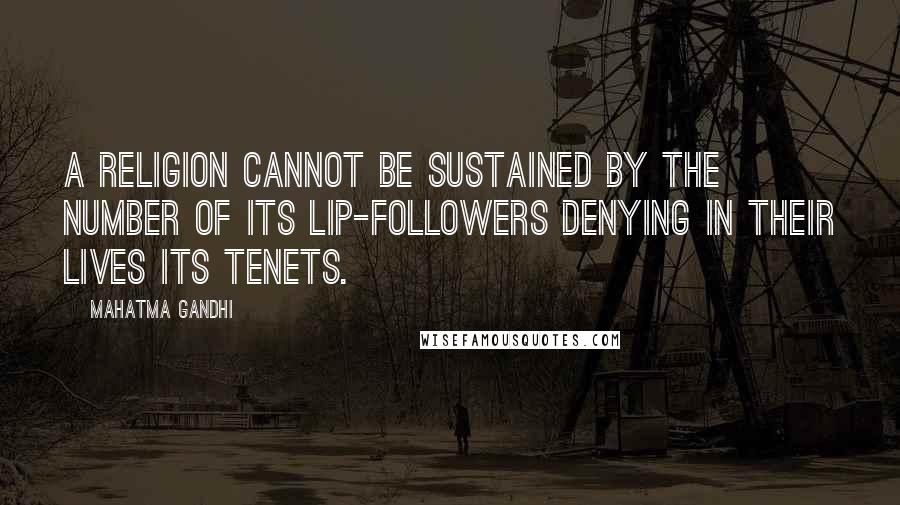 A RELIGION CANNOT BE SUSTAINED BY THE NUMBER OF ITS LIP-FOLLOWERS DENYING IN THEIR LIVES ITS TENETS.

MAHATMA GANDHI

WISEFAMOUSQUOTES.COM